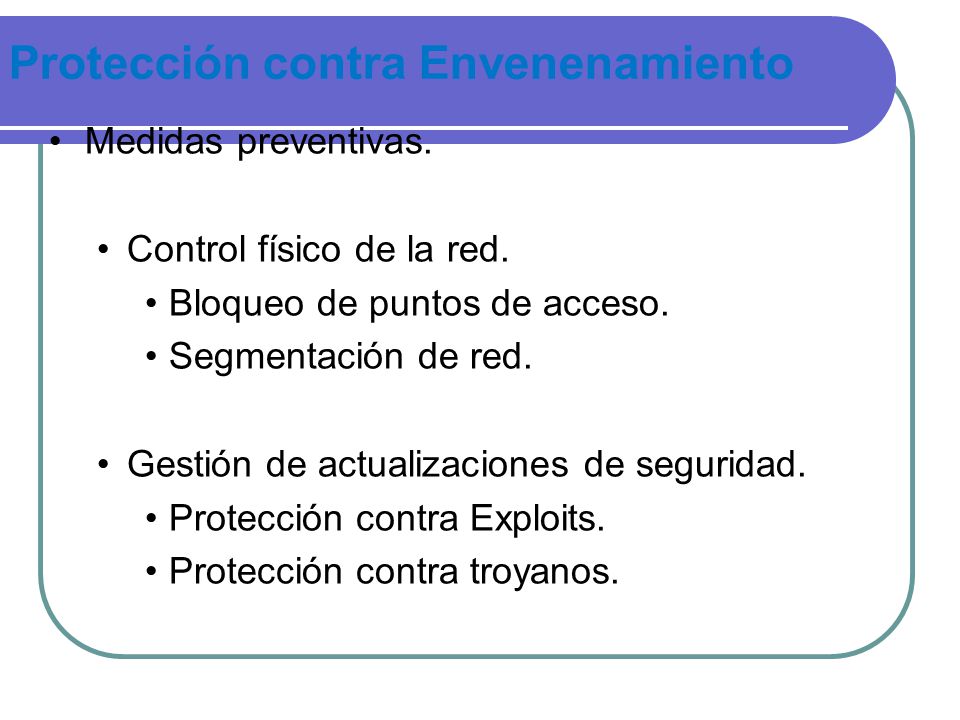 Protección contra Envenenamiento

• Medidas preventivas.

• Control físico de la red.
• Bloqueo de puntos de acceso.
• Segmentación de red.

• Gestión de actualizaciones de seguridad.
• Protección contra Exploits.
• Protección contra troyanos.